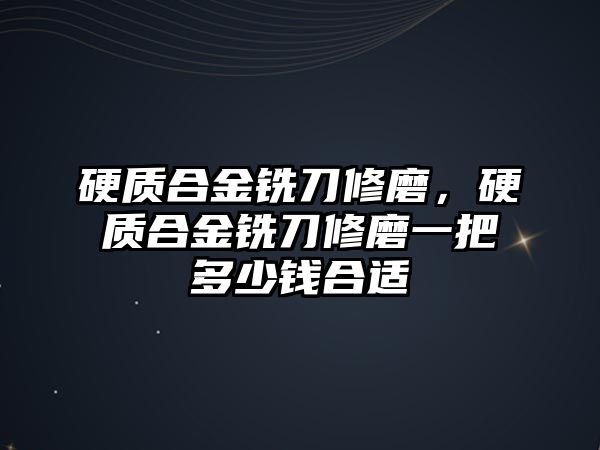 硬质合金铣刀修磨，硬质合金铣刀修磨一把多少钱合适